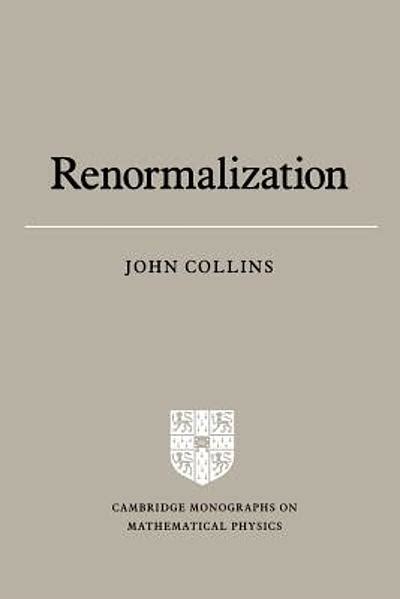 Renormalization

JOHN COLLINS

CAMBRIDGE MONOGRAPHS ON MATHEMATICAL PHYSICS